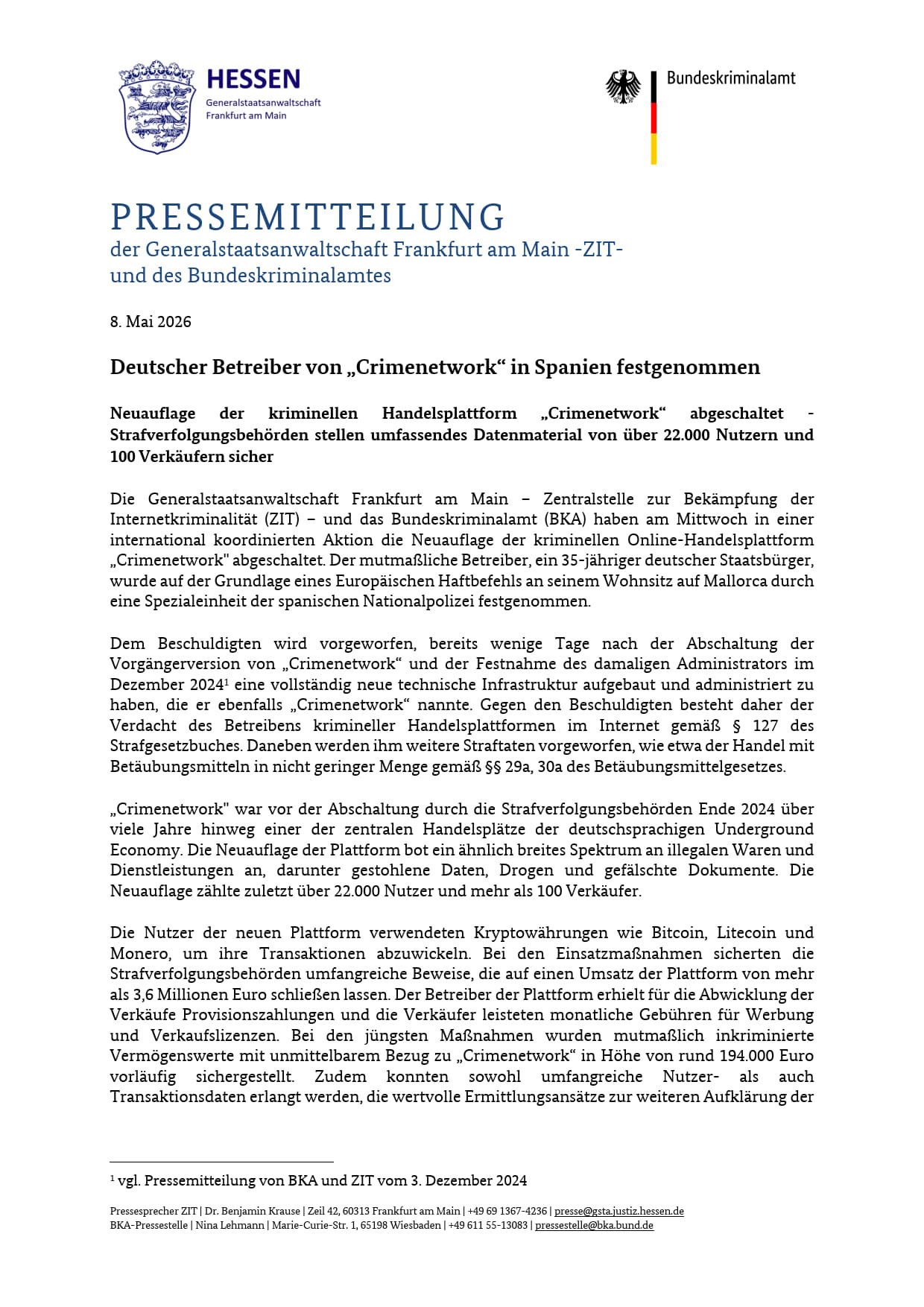 HESSEN
Generalstaatsanwaltschaft
Frankfurt am Main

Bundeskriminalamt

PRESSEMITTEILUNG
der Generalstaatsanwaltschaft Frankfurt am Main -ZIT-
und des Bundeskriminalamtes

8. Mai 2026

Deutscher Betreiber von „Crimenetwork“ in Spanien festgenommen

Neuauflage der kriminellen Handelsplattform „Crimenetwork“ abgeschaltet - Strafverfolgungsbehörden stellen umfassendes Datenmaterial von über 22.000 Nutzern und 100 Verkäufern sicher

Die Generalstaatsanwaltschaft Frankfurt am Main – Zentralstelle zur Bekämpfung der Internetkriminalität (ZIT) – und das Bundeskriminalamt (BKA) haben am Mittwoch in einer international koordinierten Aktion die Neuauflage der kriminellen Online-Handelsplattform „Crimenetwork" abgeschaltet. Der mutmaßliche Betreiber, ein 35-jähriger deutscher Staatsbürger, wurde auf der Grundlage eines Europäischen Haftbefehls an seinem Wohnsitz auf Mallorca durch eine Spezialeinheit der spanischen Nationalpolizei festgenommen.

Dem Beschuldigten wird vorgeworfen, bereits wenige Tage nach der Abschaltung der Vorgängerversion von „Crimenetwork“ und der Festnahme des damaligen Administrators im Dezember 2024$^1$ eine vollständig neue technische Infrastruktur aufgebaut und administriert zu haben, die er ebenfalls „Crimenetwork“ nannte. Gegen den Beschuldigten besteht daher der Verdacht des Betreibens krimineller Handelsplattformen im Internet gemäß § 127 des Strafgesetzbuches. Daneben werden ihm weitere Straftaten vorgeworfen, wie etwa der Handel mit Betäubungsmitteln in nicht geringer Menge gemäß §§ 29a, 30a des Betäubungsmittelgesetzes.

„Crimenetwork" war vor der Abschaltung durch die Strafverfolgungsbehörden Ende 2024 über viele Jahre hinweg einer der zentralen Handelsplätze der deutschsprachigen Underground Economy. Die Neuauflage der Plattform bot ein ähnlich breites Spektrum an illegalen Waren und Dienstleistungen an, darunter gestohlene Daten, Drogen und gefälschte Dokumente. Die Neuauflage zählte zuletzt über 22.000 Nutzer und mehr als 100 Verkäufer.

Die Nutzer der neuen Plattform verwendeten Kryptowährungen wie Bitcoin, Litecoin und Monero, um ihre Transaktionen abzuwickeln. Bei den Einsatzmaßnahmen sicherten die Strafverfolgungsbehörden umfangreiche Beweise, die auf einen Umsatz der Plattform von mehr als 3,6 Millionen Euro schließen lassen. Der Betreiber der Plattform erhielt für die Abwicklung der Verkäufe Provisionszahlungen und die Verkäufer leisteten monatliche Gebühren für Werbung und Verkaufslizenzen. Bei den jüngsten Maßnahmen wurden mutmaßlich inkriminierte Vermögenswerte mit unmittelbarem Bezug zu „Crimenetwork“ in Höhe von rund 194.000 Euro vorläufig sichergestellt. Zudem konnten sowohl umfangreiche Nutzer- als auch Transaktionsdaten erlangt werden, die wertvolle Ermittlungsansätze zur weiteren Aufklärung der

$^1$ vgl. Pressemitteilung von BKA und ZIT vom 3. Dezember 2024

Pressesprecher ZIT | Dr. Benjamin Krause | Zeil 42, 60313 Frankfurt am Main | +49 69 1367-4236 | presse@gsta.justiz.hessen.de
BKA-Pressestelle | Nina Lehmann | Marie-Curie-Str. 1, 65198 Wiesbaden | +49 611 55-13083 | pressestelle@bka.bund.de